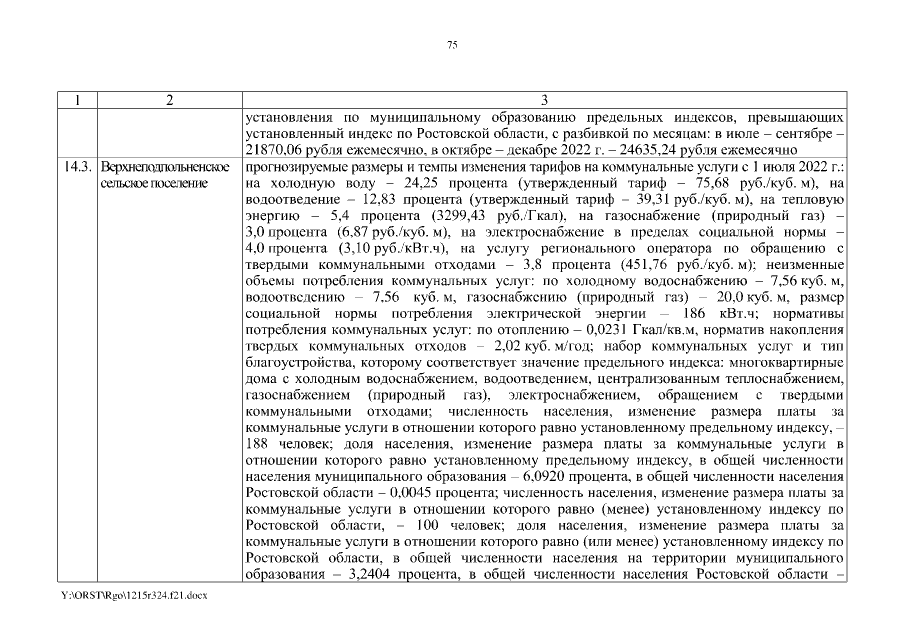 75

| 1 | 2 | 3 |
|---|---|---|
| | | установления по муниципальному образованию предельных индексов, превышающих установленный индекс по Ростовской области, с разбивкой по месяцам: в июле – сентябре – 21870,06 рубля ежемесячно, в октябре – декабре 2022 г. – 24635,24 рубля ежемесячно |
| 14.3. | Верхнеподпольненское сельское поселение | прогнозируемые размеры и темпы изменения тарифов на коммунальные услуги с 1 июля 2022 г.: на холодную воду – 24,25 процента (утвержденный тариф – 75,68 руб./куб. м), на водоотведение – 12,83 процента (утвержденный тариф – 39,31 руб./куб. м), на тепловую энергию – 5,4 процента (3299,43 руб./Гкал), на газоснабжение (природный газ) – 3,0 процента (6,87 руб./куб. м), на электроснабжение в пределах социальной нормы – 4,0 процента (3,10 руб./кВт.ч), на услугу регионального оператора по обращению с твердыми коммунальными отходами – 3,8 процента (451,76 руб./куб. м); неизменные объемы потребления коммунальных услуг: по холодному водоснабжению – 7,56 куб. м, водоотведению – 7,56 куб. м, газоснабжению (природный газ) – 20,0 куб. м, размер социальной нормы потребления электрической энергии – 186 кВт.ч; нормативы потребления коммунальных услуг: по отоплению – 0,0231 Гкал/кв.м, норматив накопления твердых коммунальных отходов – 2,02 куб. м/год; набор коммунальных услуг и тип благоустройства, которому соответствует значение предельного индекса: многоквартирные дома с холодным водоснабжением, водоотведением, централизованным теплоснабжением, газоснабжением (природный газ), электроснабжением, обращением с твердыми коммунальными отходами; численность населения, изменение размера платы за коммунальные услуги в отношении которого равно установленному предельному индексу, – 188 человек; доля населения, изменение размера платы за коммунальные услуги в отношении которого равно установленному предельному индексу, в общей численности населения муниципального образования – 6,0920 процента, в общей численности населения Ростовской области – 0,0045 процента; численность населения, изменение размера платы за коммунальные услуги в отношении которого равно (менее) установленному индексу по Ростовской области, – 100 человек; доля населения, изменение размера платы за коммунальные услуги в отношении которого равно (или менее) установленному индексу по Ростовской области, в общей численности населения на территории муниципального образования – 3,2404 процента, в общей численности населения Ростовской области – |

Y:\ORST\Rgo\1215r324.f21.docx